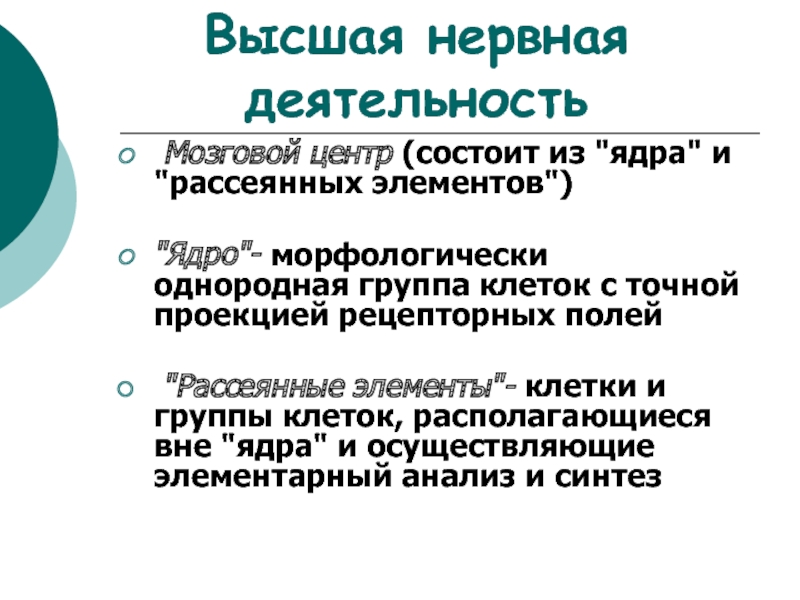 Высшая нервная деятельность

Мозговой центр (состоит из "ядра" и "рассеянных элементов")

"Ядро"- морфологически однородная группа клеток с точной проекцией рецепторных полей

"Рассеянные элементы"- клетки и группы клеток, располагающиеся вне "ядра" и осуществляющие элементарный анализ и синтез